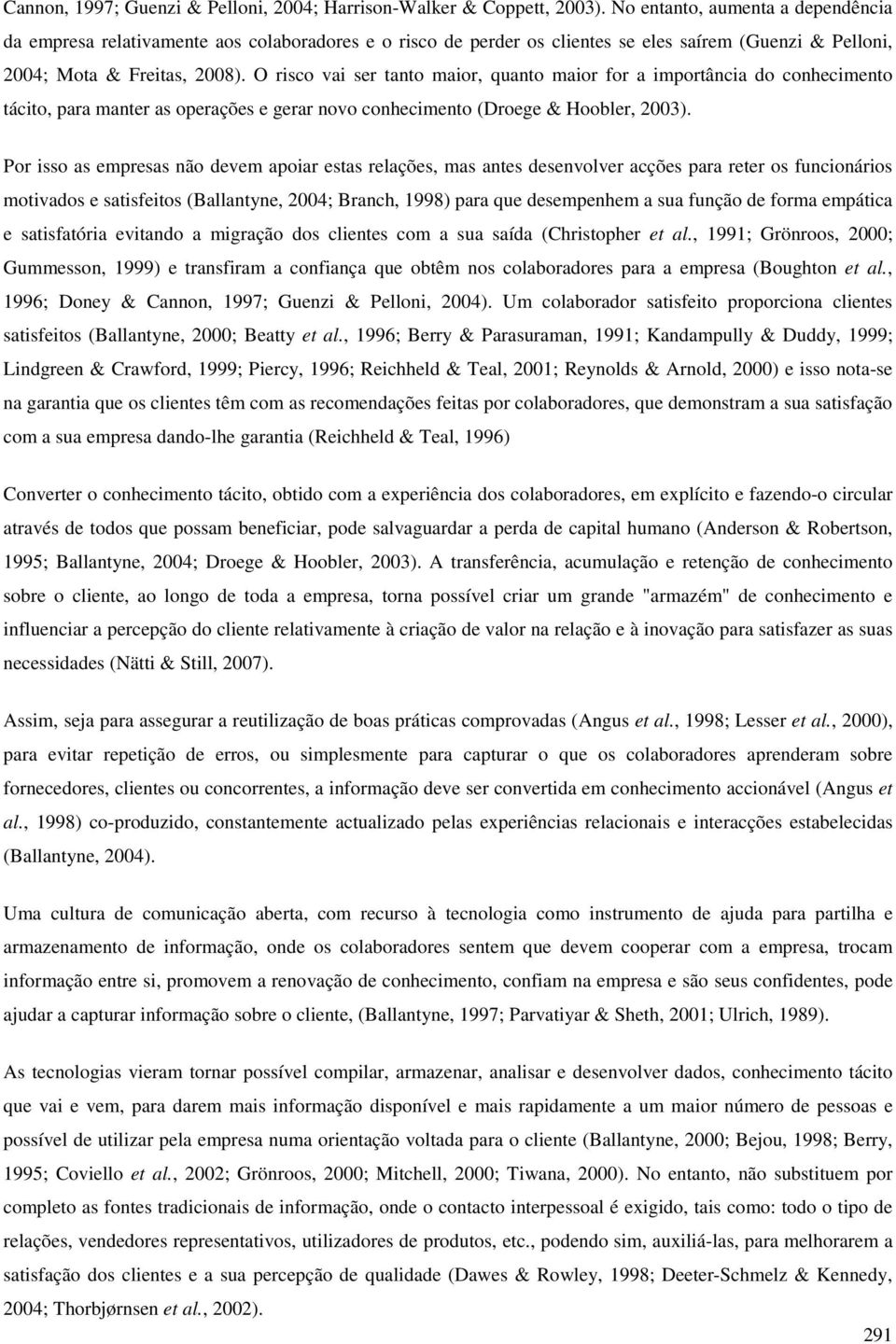 Cannon, 1997; Guenzi & Pelloni, 2004; Harrison-Walker & Coppett, 2003). No entanto, aumenta a dependência da empresa relativamente aos colaboradores e o risco de perder os clientes se eles saírem (Guenzi & Pelloni, 2004; Mota & Freitas, 2008). O risco vai ser tanto maior, quanto maior for a importância do conhecimento tácito, para manter as operações e gerar novo conhecimento (Droege & Hoobler, 2003).

Por isso as empresas não devem apoiar estas relações, mas antes desenvolver acções para reter os funcionários motivados e satisfeitos (Ballantyne, 2004; Branch, 1998) para que desempenhem a sua função de forma empática e satisfatória evitando a migração dos clientes com a sua saída (Christopher et al., 1991; Grönroos, 2000; Gummesson, 1999) e transfiram a confiança que obtêm nos colaboradores para a empresa (Boughton et al., 1996; Doney & Cannon, 1997; Guenzi & Pelloni, 2004). Um colaborador satisfeito proporciona clientes satisfeitos (Ballantyne, 2000; Beatty et al., 1996; Berry & Parasuraman, 1991; Kandampully & Duddy, 1999; Lindgreen & Crawford, 1999; Piercy, 1996; Reichheld & Teal, 2001; Reynolds & Arnold, 2000) e isso nota-se na garantia que os clientes têm com as recomendações feitas por colaboradores, que demonstram a sua satisfação com a sua empresa dando-lhe garantia (Reichheld & Teal, 1996)

Converter o conhecimento tácito, obtido com a experiência dos colaboradores, em explícito e fazendo-o circular através de todos que possam beneficiar, pode salvaguardar a perda de capital humano (Anderson & Robertson, 1995; Ballantyne, 2004; Droege & Hoobler, 2003). A transferência, acumulação e retenção de conhecimento sobre o cliente, ao longo de toda a empresa, torna possível criar um grande "armazém" de conhecimento e influenciar a percepção do cliente relativamente à criação de valor na relação e à inovação para satisfazer as suas necessidades (Nätti & Still, 2007).

Assim, seja para assegurar a reutilização de boas práticas comprovadas (Angus et al., 1998; Lesser et al., 2000), para evitar repetição de erros, ou simplesmente para capturar o que os colaboradores aprenderam sobre fornecedores, clientes ou concorrentes, a informação deve ser convertida em conhecimento accionável (Angus et al., 1998) co-produzido, constantemente actualizado pelas experiências relacionais e interacções estabelecidas (Ballantyne, 2004).

Uma cultura de comunicação aberta, com recurso à tecnologia como instrumento de ajuda para partilha e armazenamento de informação, onde os colaboradores sentem que devem cooperar com a empresa, trocam informação entre si, promovem a renovação de conhecimento, confiam na empresa e são seus confidentes, pode ajudar a capturar informação sobre o cliente, (Ballantyne, 1997; Parvatiyar & Sheth, 2001; Ulrich, 1989).

As tecnologias vieram tornar possível compilar, armazenar, analisar e desenvolver dados, conhecimento tácito que vai e vem, para darem mais informação disponível e mais rapidamente a um maior número de pessoas e possível de utilizar pela empresa numa orientação voltada para o cliente (Ballantyne, 2000; Bejou, 1998; Berry, 1995; Coviello et al., 2002; Grönroos, 2000; Mitchell, 2000; Tiwana, 2000). No entanto, não substituem por completo as fontes tradicionais de informação, onde o contacto interpessoal é exigido, tais como: todo o tipo de relações, vendedores representativos, utilizadores de produtos, etc., podendo sim, auxiliá-las, para melhorarem a satisfação dos clientes e a sua percepção de qualidade (Dawes & Rowley, 1998; Deeter-Schmelz & Kennedy, 2004; Thorbjørnsen et al., 2002).

291